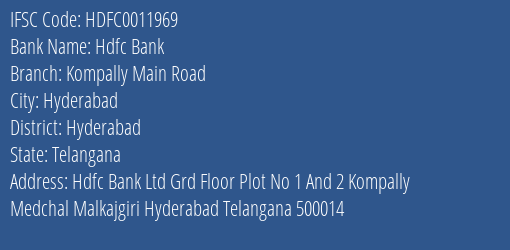 IFSC Code: HDFC0011969
Bank Name: Hdfc Bank
Branch: Kompally Main Road
City: Hyderabad
District: Hyderabad
State: Telangana
Address: Hdfc Bank Ltd Grd Floor Plot No 1 And 2 Kompally Medchal Malkajgiri Hyderabad Telangana 500014